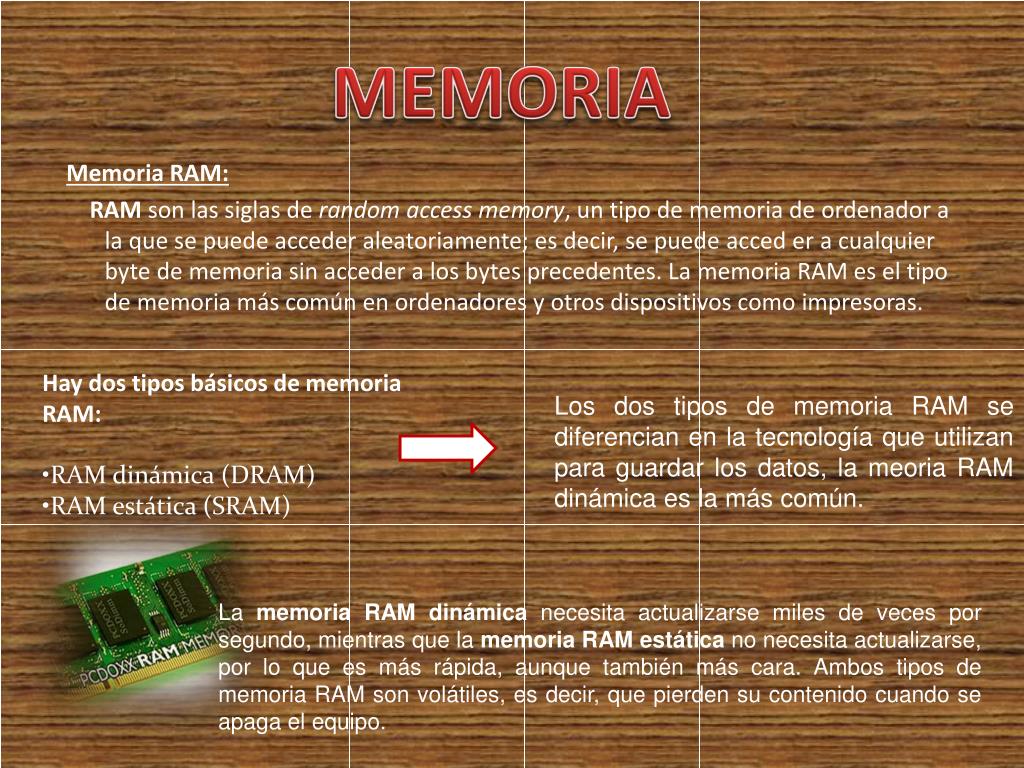 MEMORIA

Memoria RAM:

RAM son las siglas de random access memory, un tipo de memoria de ordenador a la que se puede acceder aleatoriamente; es decir, se puede acced er a cualquier byte de memoria sin acceder a los bytes precedentes. La memoria RAM es el tipo de memoria más común en ordenadores y otros dispositivos como impresoras.

Hay dos tipos básicos de memoria RAM:

•RAM dinámica (DRAM)
•RAM estática (SRAM)

Los dos tipos de memoria RAM se diferencian en la tecnología que utilizan para guardar los datos, la meoria RAM dinámica es la más común.

PCDOXX RAM MEM

La memoria RAM dinámica necesita actualizarse miles de veces por segundo, mientras que la memoria RAM estática no necesita actualizarse, por lo que es más rápida, aunque también más cara. Ambos tipos de memoria RAM son volátiles, es decir, que pierden su contenido cuando se apaga el equipo.